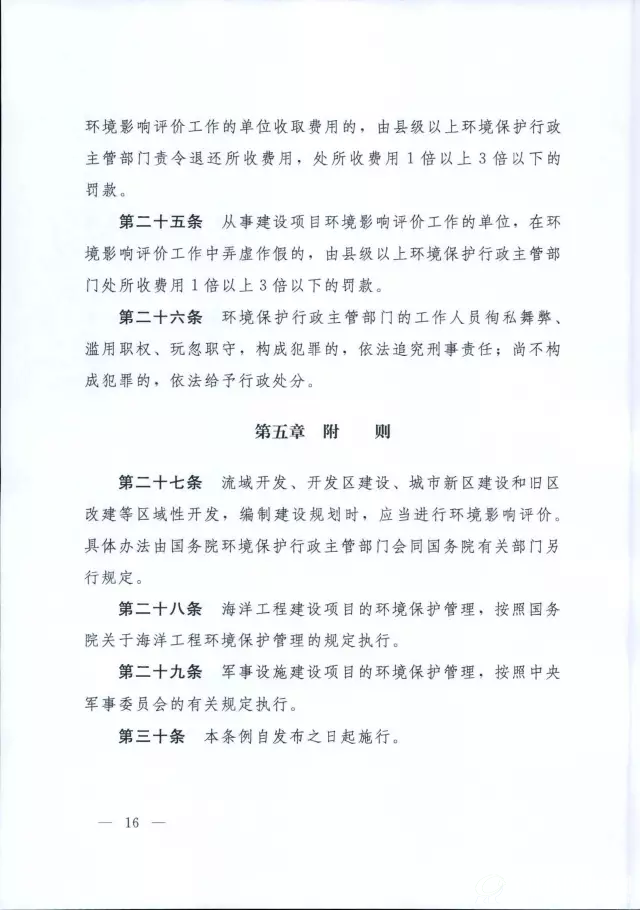 环境影响评价工作的单位收取费用的，由县级以上环境保护行政主管部门责令退还所收费用，处所收费用1倍以上3倍以下的罚款。

第二十五条　从事建设项目环境影响评价工作的单位，在环境影响评价工作中弄虚作假的，由县级以上环境保护行政主管部门处所收费用1倍以上3倍以下的罚款。

第二十六条　环境保护行政主管部门的工作人员徇私舞弊、滥用职权、玩忽职守，构成犯罪的，依法追究刑事责任；尚不构成犯罪的，依法给予行政处分。

第五章　附　　则

第二十七条　流域开发、开发区建设、城市新区建设和旧区改建等区域性开发，编制建设规划时，应当进行环境影响评价。具体办法由国务院环境保护行政主管部门会同国务院有关部门另行规定。

第二十八条　海洋工程建设项目的环境保护管理，按照国务院关于海洋工程环境保护管理的规定执行。

第二十九条　军事设施建设项目的环境保护管理，按照中央军事委员会的有关规定执行。

第三十条　本条例自发布之日起施行。

— 16 —